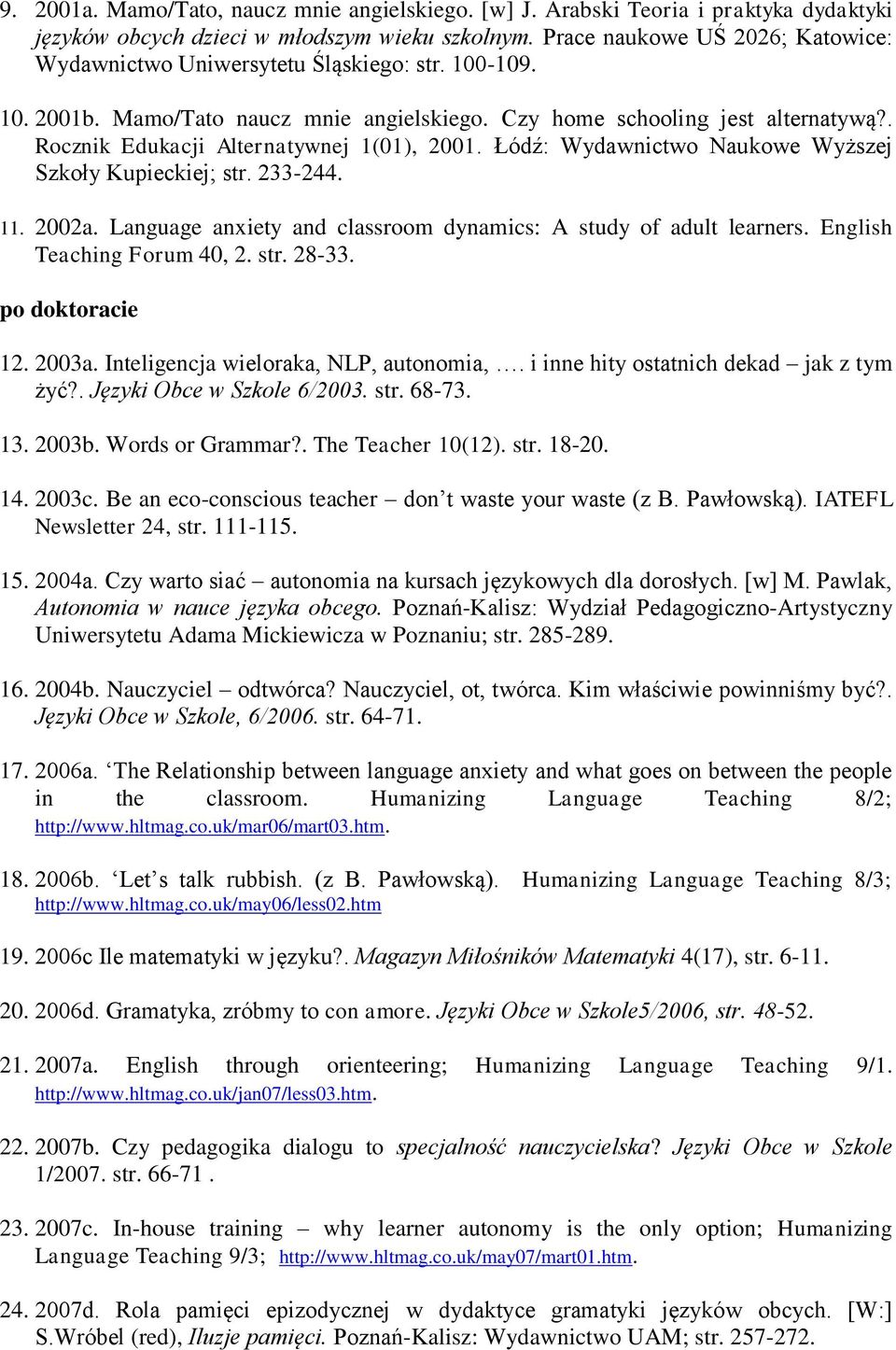 9. 2001a. Mamo/Tato, naucz mnie angielskiego. [w] J. Arabski Teoria i praktyka dydaktyki języków obcych dzieci w młodszym wieku szkolnym. Prace naukowe UŚ 2026; Katowice: Wydawnictwo Uniwersytetu Śląskiego: str. 100-109.

10. 2001b. Mamo/Tato naucz mnie angielskiego. Czy home schooling jest alternatywą?. Rocznik Edukacji Alternatywnej 1(01), 2001. Łódź: Wydawnictwo Naukowe Wyższej Szkoły Kupieckiej; str. 233-244.

11. 2002a. Language anxiety and classroom dynamics: A study of adult learners. English Teaching Forum 40, 2. str. 28-33.

po doktoracie

12. 2003a. Inteligencja wieloraka, NLP, autonomia, …. i inne hity ostatnich dekad – jak z tym żyć?. Języki Obce w Szkole 6/2003. str. 68-73.

13. 2003b. Words or Grammar?. The Teacher 10(12). str. 18-20.

14. 2003c. Be an eco-conscious teacher – don’t waste your waste (z B. Pawłowską). IATEFL Newsletter 24, str. 111-115.

15. 2004a. Czy warto siać – autonomia na kursach językowych dla dorosłych. [w] M. Pawlak, Autonomia w nauce języka obcego. Poznań-Kalisz: Wydział Pedagogiczno-Artystyczny Uniwersytetu Adama Mickiewicza w Poznaniu; str. 285-289.

16. 2004b. Nauczyciel – odtwórca? Nauczyciel, ot, twórca. Kim właściwie powinniśmy być?. Języki Obce w Szkole, 6/2006. str. 64-71.

17. 2006a. ‘The Relationship between language anxiety and what goes on between the people in the classroom. Humanizing Language Teaching 8/2; http://www.hltmag.co.uk/mar06/mart03.htm.

18. 2006b. ‘Let’s talk rubbish. (z B. Pawłowską). Humanizing Language Teaching 8/3; http://www.hltmag.co.uk/may06/less02.htm

19. 2006c Ile matematyki w języku?. Magazyn Miłośników Matematyki 4(17), str. 6-11.

20. 2006d. Gramatyka, zróbmy to con amore. Języki Obce w Szkole5/2006, str. 48-52.

21. 2007a. English through orienteering; Humanizing Language Teaching 9/1. http://www.hltmag.co.uk/jan07/less03.htm.

22. 2007b. Czy pedagogika dialogu to specjalność nauczycielska? Języki Obce w Szkole 1/2007. str. 66-71 .

23. 2007c. In-house training – why learner autonomy is the only option; Humanizing Language Teaching 9/3; http://www.hltmag.co.uk/may07/mart01.htm.

24. 2007d. Rola pamięci epizodycznej w dydaktyce gramatyki języków obcych. [W:] S.Wróbel (red), Iluzje pamięci. Poznań-Kalisz: Wydawnictwo UAM; str. 257-272.